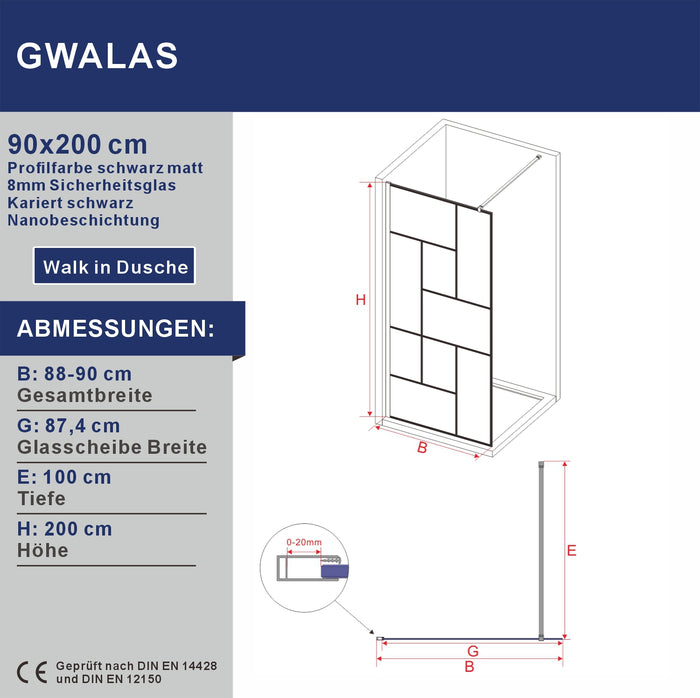 GWALAS

90x200 cm
Profilfarbe schwarz matt
8mm Sicherheitsglas
Kariert schwarz
Nanobeschichtung

Walk in Dusche

ABMESSUNGEN:

B: 88-90 cm
Gesamtbreite

G: 87,4 cm
Glasscheibe Breite

E: 100 cm
Tiefe

H: 200 cm
Höhe

CE Geprüft nach DIN EN 14428 und DIN EN 12150

H

B

0-20mm

E

G

B